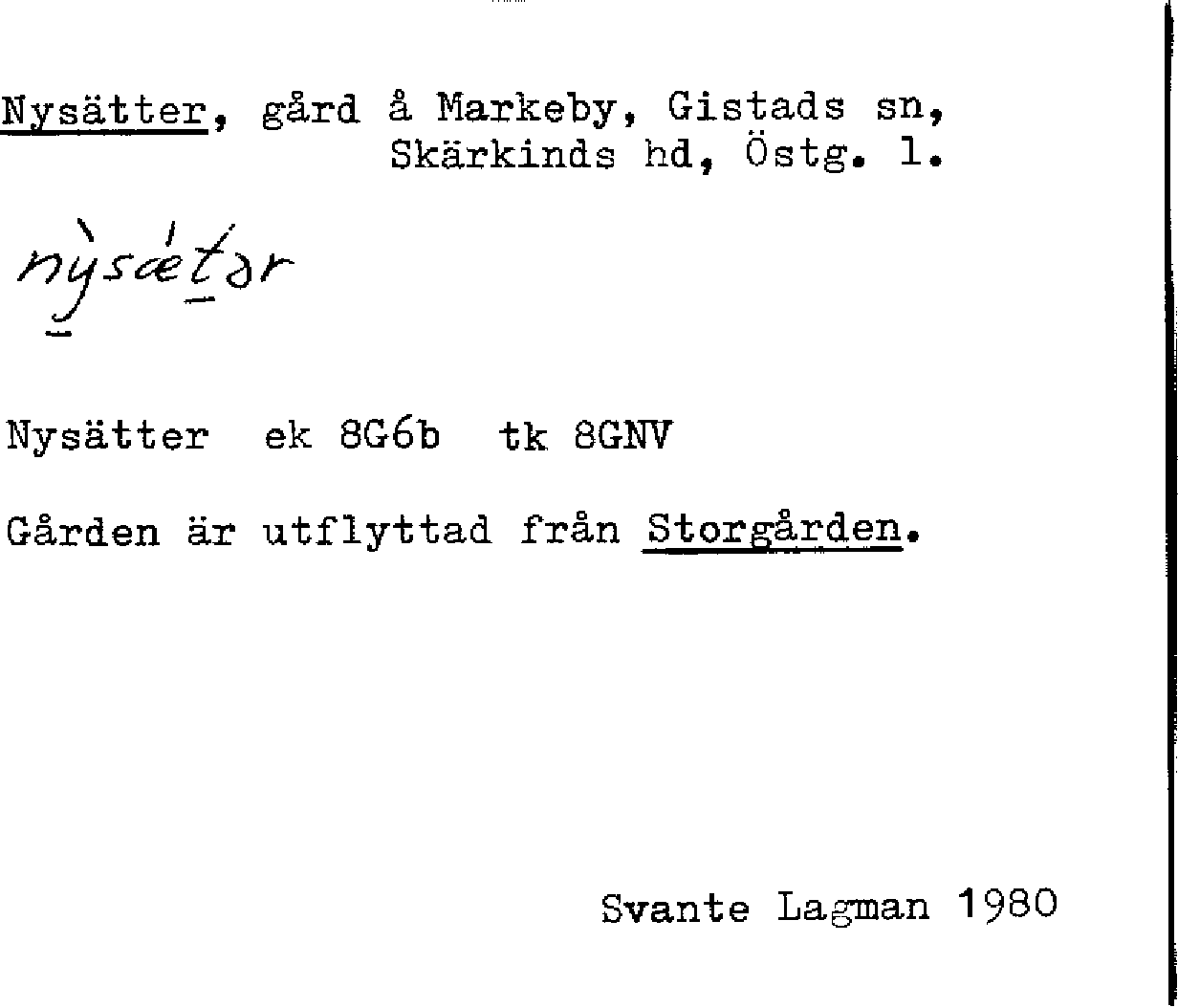 Nysätter, gård å Markeby, Gistads sn, Skärkinds hd, Östg. l.

nỳsǽtər

Nysätter ek 8G6b tk 8GNV

Gården är utflyttad från Storgården.

Svante Lagman 1980